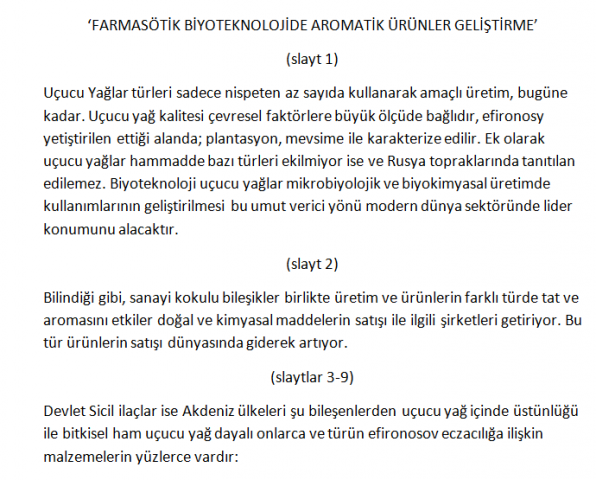 'FARMASÖTİK BİYOTEKNOLOJİDE AROMATİK ÜRÜNLER GELİŞTİRME'

(slayt 1)

Uçucu Yağlar türleri sadece nispeten az sayıda kullanarak amaçlı üretim, bugüne kadar. Uçucu yağ kalitesi çevresel faktörlere büyük ölçüde bağlıdır, efironosy yetiştirilen ettiği alanda; plantasyon, mevsime ile karakterize edilir. Ek olarak uçucu yağlar hammadde bazı türleri ekilmiyor ise ve Rusya topraklarında tanıtılan edilemez. Biyoteknoloji uçucu yağlar mikrobiyolojik ve biyokimyasal üretimde kullanımlarının geliştirilmesi bu umut verici yönü modern dünya sektöründe lider konumunu alacaktır.

(slayt 2)

Bilindiği gibi, sanayi kokulu bileşikler birlikte üretim ve ürünlerin farklı türde tat ve aromasını etkiler doğal ve kimyasal maddelerin satışı ile ilgili şirketleri getiriyor. Bu tür ürünlerin satışı dünyasında giderek artıyor.

(slaytlar 3-9)

Devlet Sicil ilaçlar ise Akdeniz ülkeleri şu bileşenlerden uçucu yağ içinde üstünlüğü ile bitkisel ham uçucu yağ dayalı onlarca ve türün efironosov eczacılığa ilişkin malzemelerin yüzlerce vardır: